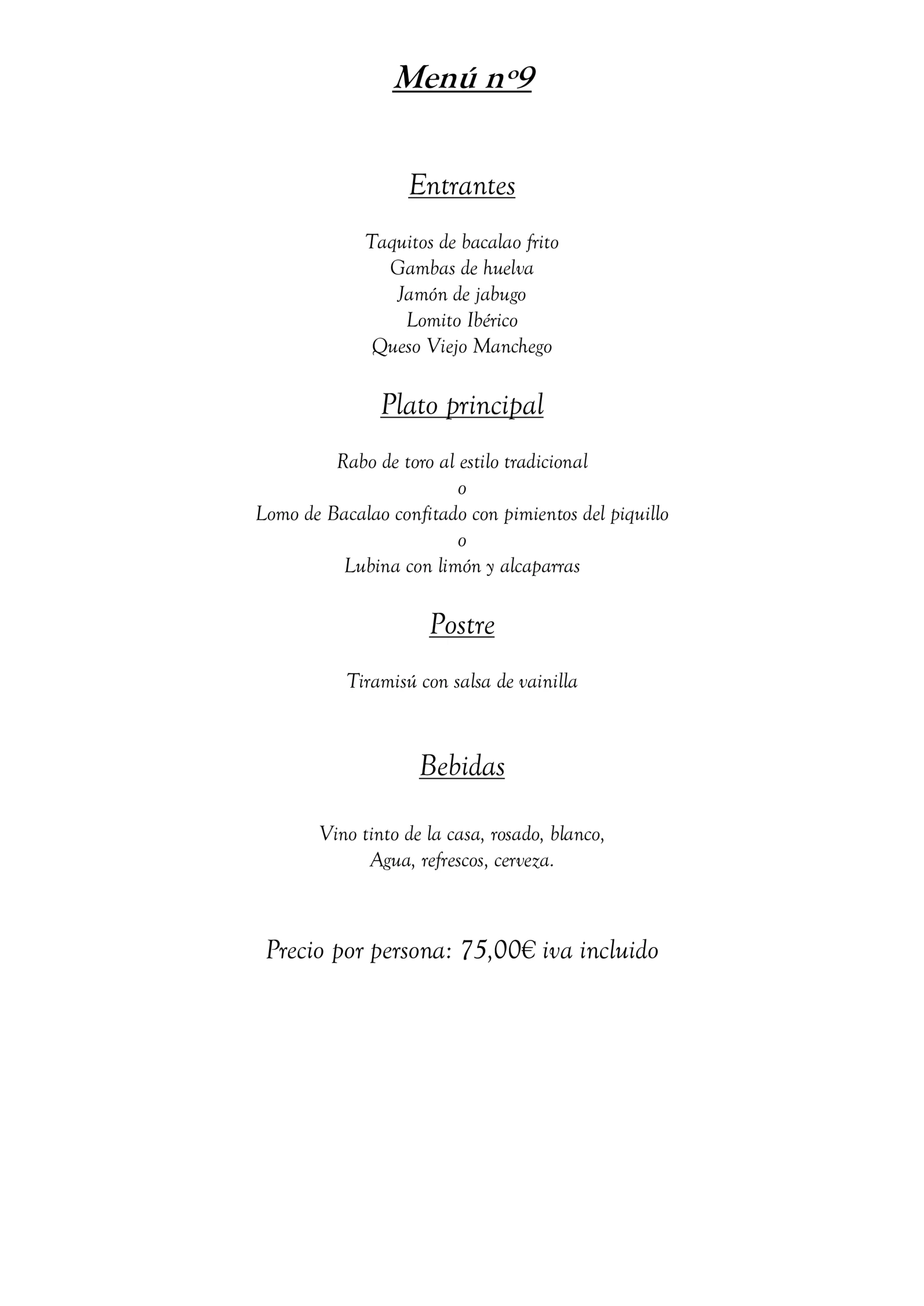 Menú nº9

Entrantes

Taquitos de bacalao frito
Gambas de huelva
Jamón de jabugo
Lomito Ibérico
Queso Viejo Manchego

Plato principal

Rabo de toro al estilo tradicional
o
Lomo de Bacalao confitado con pimientos del piquillo
o
Lubina con limón y alcaparras

Postre

Tiramisú con salsa de vainilla

Bebidas

Vino tinto de la casa, rosado, blanco,
Agua, refrescos, cerveza.

Precio por persona: 75,00€ iva incluido